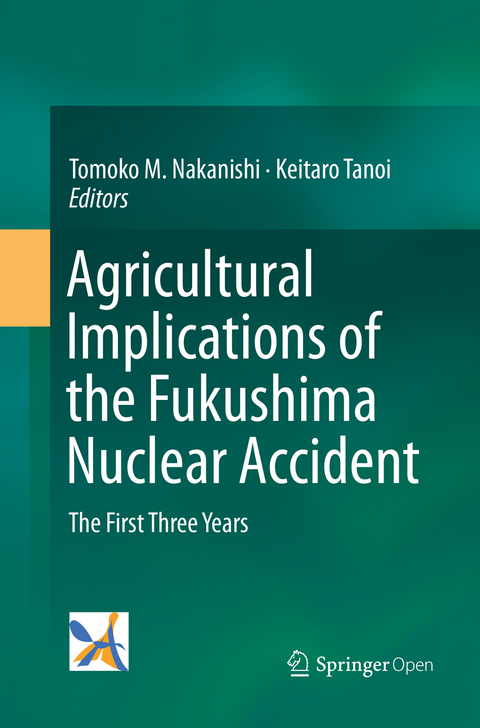 Tomoko M. Nakanishi · Keitaro Tanoi
Editors

Agricultural Implications of the Fukushima Nuclear Accident

The First Three Years

Springer Open